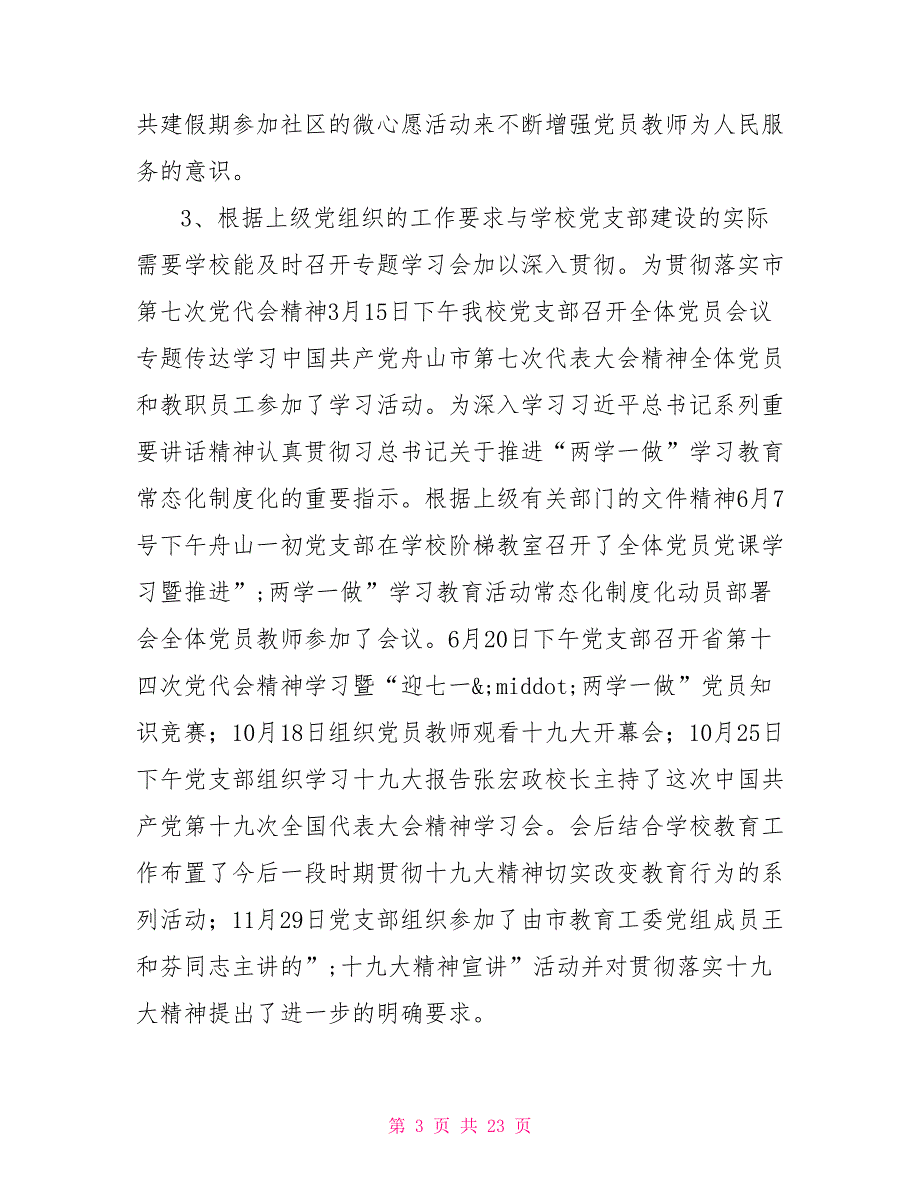 共建假期参加社区的微心愿活动来不断增强党员教师为人民服务的意识。

3、根据上级党组织的工作要求与学校党支部建设的实际需要学校能及时召开专题学习会加以深入贯彻。为贯彻落实市第七次党代会精神3月15日下午我校党支部召开全体党员会议专题传达学习中国共产党舟山市第七次代表大会精神全体党员和教职员工参加了学习活动。为深入学习习近平总书记系列重要讲话精神认真贯彻习总书记关于推进“两学一做”学习教育常态化制度化的重要指示。根据上级有关部门的文件精神6月7号下午舟山一初党支部在学校阶梯教室召开了全体党员党课学习暨推进”;两学一做”学习教育活动常态化制度化动员部署会全体党员教师参加了会议。6月20日下午党支部召开省第十四次党代会精神学习暨“迎七一&;middot;两学一做”党员知识竞赛；10月18日组织党员教师观看十九大开幕会；10月25日下午党支部组织学习十九大报告张宏政校长主持了这次中国共产党第十九次全国代表大会精神学习会。会后结合学校教育工作布置了今后一段时期贯彻十九大精神切实改变教育行为的系列活动；11月29日党支部组织参加了由市教育工委党组成员王和芬同志主讲的”;十九大精神宣讲”活动并对贯彻落实十九大精神提出了进一步的明确要求。

第 3 页 共 23 页